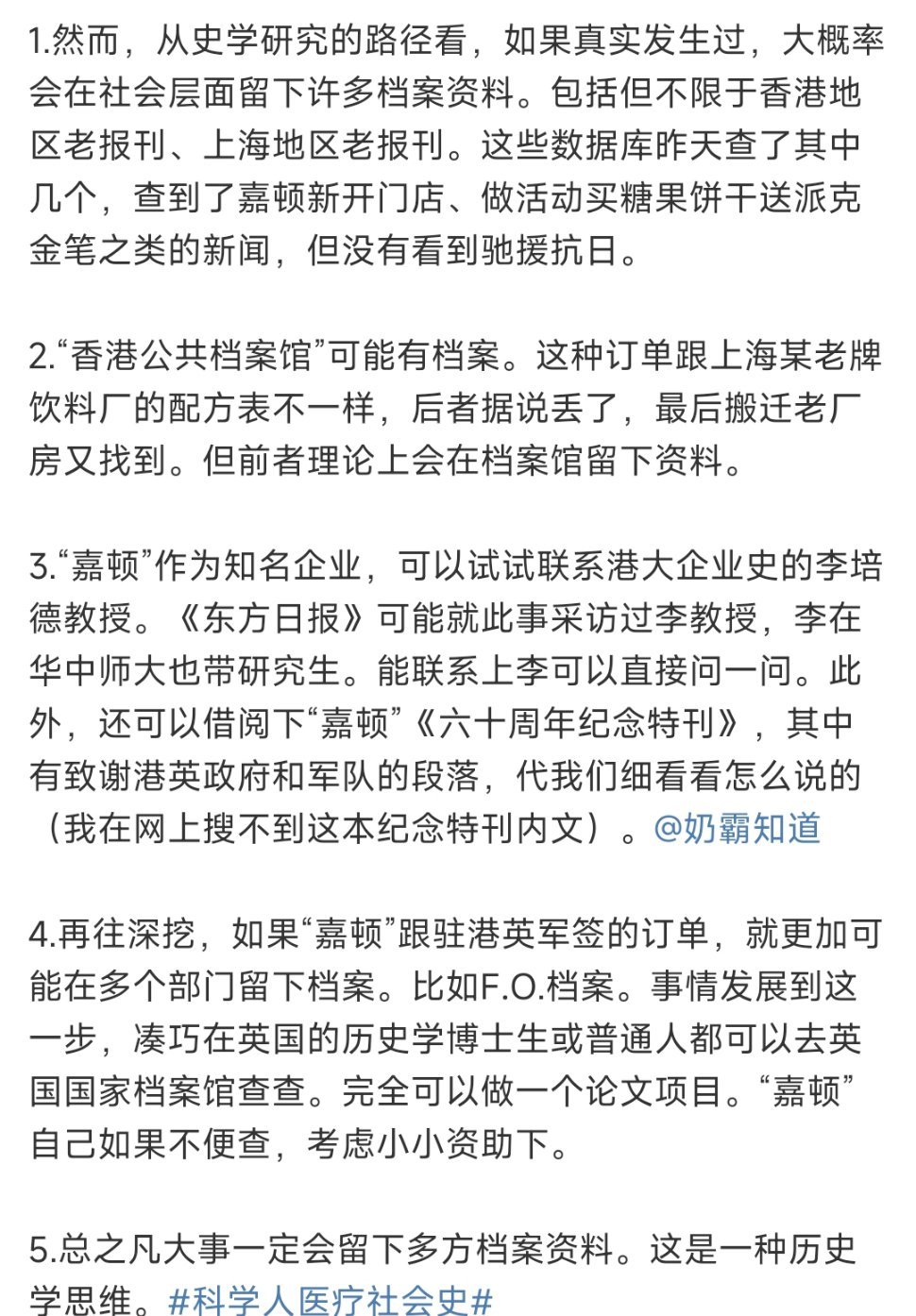 1.然而，从史学研究的路径看，如果真实发生过，大概率会在社会层面留下许多档案资料。包括但不限于香港地区老报刊、上海地区老报刊。这些数据库昨天查了其中几个，查到了嘉顿新开门店、做活动买糖果饼干送派克金笔之类的新闻，但没有看到驰援抗日。

2.“香港公共档案馆”可能有档案。这种订单跟上海某老牌饮料厂的配方表不一样，后者据说丢了，最后搬迁老厂房又找到。但前者理论上会在档案馆留下资料。

3.“嘉顿”作为知名企业，可以试试联系港大企业史的李培德教授。《东方日报》可能就此事采访过李教授，李在华中师大也带研究生。能联系上李可以直接问一问。此外，还可以借阅下“嘉顿”《六十周年纪念特刊》，其中有致谢港英政府和军队的段落，代我们细看看怎么说的（我在网上搜不到这本纪念特刊内文）。@奶霸知道

4.再往深挖，如果“嘉顿”跟驻港英军签的订单，就更加可能在多个部门留下档案。比如F.O.档案。事情发展到这一步，凑巧在英国的历史学博士生或普通人都可以去英国国家档案馆查查。完全可以做一个论文项目。“嘉顿”自己如果不便查，考虑小小资助下。

5.总之凡大事一定会留下多方档案资料。这是一种历史学思维。#科学人医疗社会史#